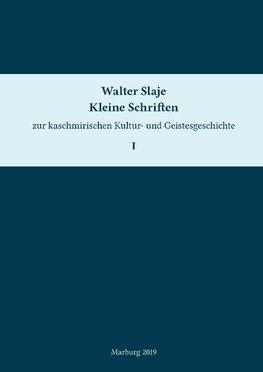 Walter Slaje
Kleine Schriften

zur kaschmirischen Kultur- und Geistesgeschichte

I

Marburg 2019